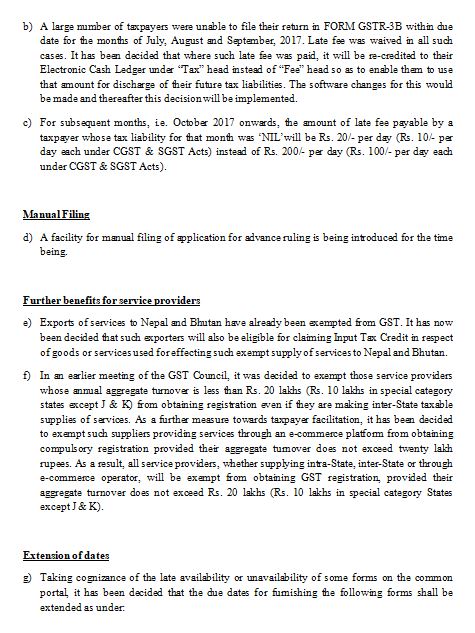 b) A large number of taxpayers were unable to file their return in FORM GSTR-3B within due date for the months of July, August and September, 2017. Late fee was waived in all such cases. It has been decided that where such late fee was paid, it will be re-credited to their Electronic Cash Ledger under "Tax" head instead of "Fee" head so as to enable them to use that amount for discharge of their future tax liabilities. The software changes for this would be made and thereafter this decision will be implemented.

c) For subsequent months, i.e. October 2017 onwards, the amount of late fee payable by a taxpayer whose tax liability for that month was 'NIL' will be Rs. 20/- per day (Rs. 10/- per day each under CGST & SGST Acts) instead of Rs. 200/- per day (Rs. 100/- per day each under CGST & SGST Acts).

Manual Filing

d) A facility for manual filing of application for advance ruling is being introduced for the time being.

Further benefits for service providers

e) Exports of services to Nepal and Bhutan have already been exempted from GST. It has now been decided that such exporters will also be eligible for claiming Input Tax Credit in respect of goods or services used for effecting such exempt supply of services to Nepal and Bhutan.

f) In an earlier meeting of the GST Council, it was decided to exempt those service providers whose annual aggregate turnover is less than Rs. 20 lakhs (Rs. 10 lakhs in special category states except J & K) from obtaining registration even if they are making inter-State taxable supplies of services. As a further measure towards taxpayer facilitation, it has been decided to exempt such suppliers providing services through an e-commerce platform from obtaining compulsory registration provided their aggregate turnover does not exceed twenty lakh rupees. As a result, all service providers, whether supplying intra-State, inter-State or through e-commerce operator, will be exempt from obtaining GST registration, provided their aggregate turnover does not exceed Rs. 20 lakhs (Rs. 10 lakhs in special category States except J & K).

Extension of dates

g) Taking cognizance of the late availability or unavailability of some forms on the common portal, it has been decided that the due dates for furnishing the following forms shall be extended as under: